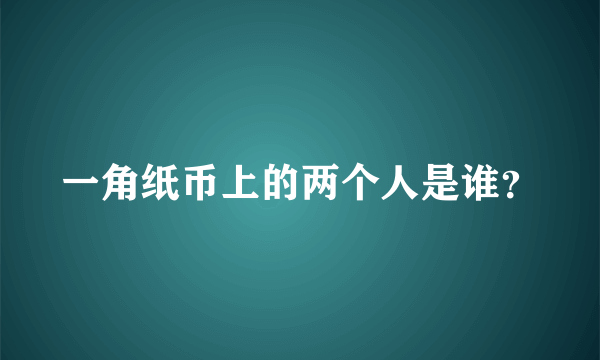 一角纸币上的两个人是谁?